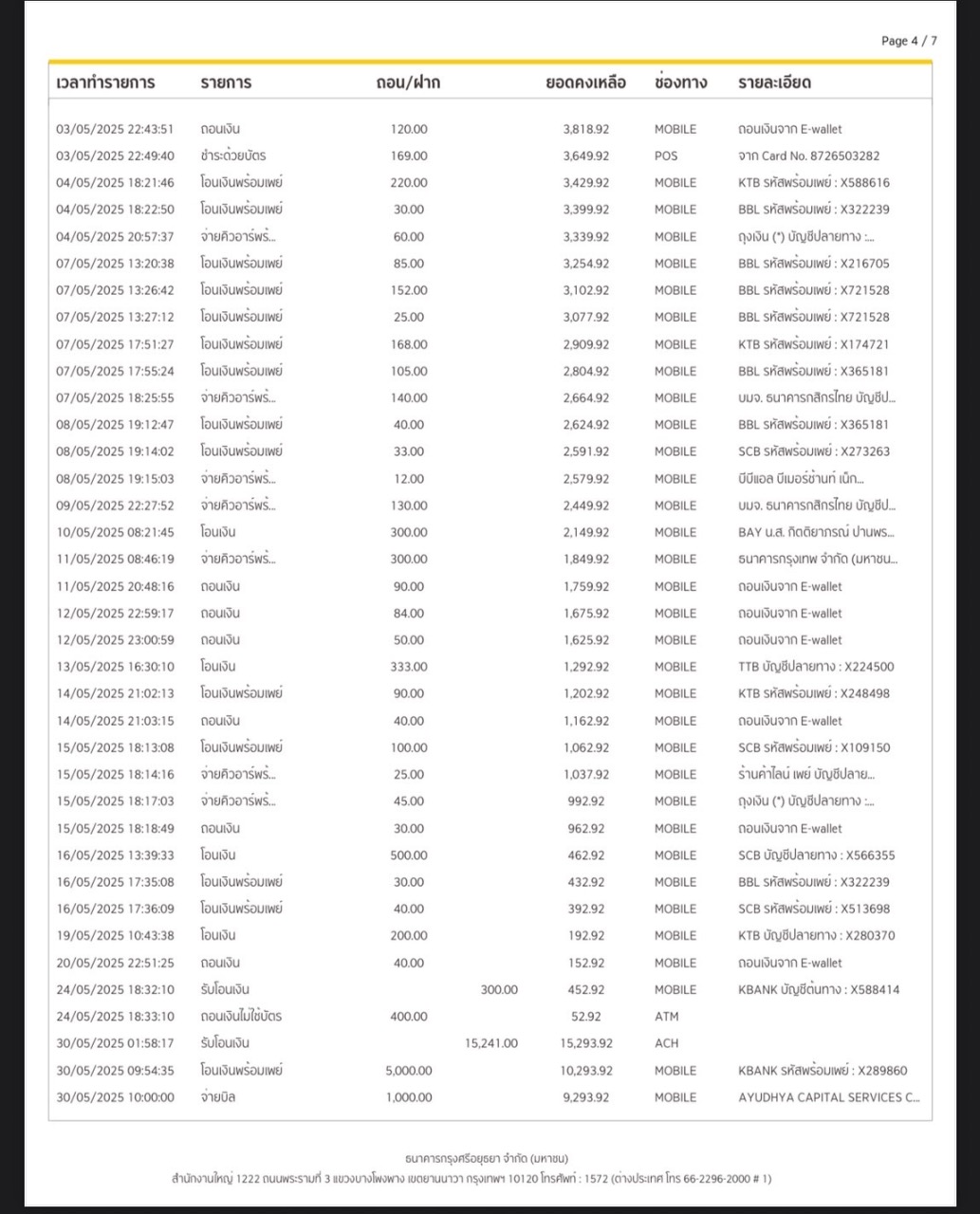 Page 4 / 7

| เวลาทำรายการ | รายการ | ถอน/ฝาก | | ยอดคงเหลือ | ช่องทาง | รายละเอียด |
|---|---|---|---|---|---|---|
| 03/05/2025 22:43:51 | ถอนเงิน | 120.00 | | 3,818.92 | MOBILE | ถอนเงินจาก E-wallet |
| 03/05/2025 22:49:40 | ชำระด้วยบัตร | 169.00 | | 3,649.92 | POS | จาก Card No. 8726503282 |
| 04/05/2025 18:21:46 | โอนเงินพร้อมเพย์ | 220.00 | | 3,429.92 | MOBILE | KTB รหัสพร้อมเพย์ : X588616 |
| 04/05/2025 18:22:50 | โอนเงินพร้อมเพย์ | 30.00 | | 3,399.92 | MOBILE | BBL รหัสพร้อมเพย์ : X322239 |
| 04/05/2025 20:57:37 | จ่ายคิวอาร์พร้... | 60.00 | | 3,339.92 | MOBILE | ถุงเงิน (*) บัญชีปลายทาง :... |
| 07/05/2025 13:20:38 | โอนเงินพร้อมเพย์ | 85.00 | | 3,254.92 | MOBILE | BBL รหัสพร้อมเพย์ : X216705 |
| 07/05/2025 13:26:42 | โอนเงินพร้อมเพย์ | 152.00 | | 3,102.92 | MOBILE | BBL รหัสพร้อมเพย์ : X721528 |
| 07/05/2025 13:27:12 | โอนเงินพร้อมเพย์ | 25.00 | | 3,077.92 | MOBILE | BBL รหัสพร้อมเพย์ : X721528 |
| 07/05/2025 17:51:27 | โอนเงินพร้อมเพย์ | 168.00 | | 2,909.92 | MOBILE | KTB รหัสพร้อมเพย์ : X174721 |
| 07/05/2025 17:55:24 | โอนเงินพร้อมเพย์ | 105.00 | | 2,804.92 | MOBILE | BBL รหัสพร้อมเพย์ : X365181 |
| 07/05/2025 18:25:55 | จ่ายคิวอาร์พร้... | 140.00 | | 2,664.92 | MOBILE | บมจ. ธนาคารกสิกรไทย บัญชีป... |
| 08/05/2025 19:12:47 | โอนเงินพร้อมเพย์ | 40.00 | | 2,624.92 | MOBILE | BBL รหัสพร้อมเพย์ : X365181 |
| 08/05/2025 19:14:02 | โอนเงินพร้อมเพย์ | 33.00 | | 2,591.92 | MOBILE | SCB รหัสพร้อมเพย์ : X273263 |
| 08/05/2025 19:15:03 | จ่ายคิวอาร์พร้... | 12.00 | | 2,579.92 | MOBILE | บีบีแอล บีเมอร์ช้านท์ เน็ก... |
| 09/05/2025 22:27:52 | จ่ายคิวอาร์พร้... | 130.00 | | 2,449.92 | MOBILE | บมจ. ธนาคารกสิกรไทย บัญชีป... |
| 10/05/2025 08:21:45 | โอนเงิน | 300.00 | | 2,149.92 | MOBILE | BAY น.ส. กิตติยาภรณ์ ปานพร... |
| 11/05/2025 08:46:19 | จ่ายคิวอาร์พร้... | 300.00 | | 1,849.92 | MOBILE | ธนาคารกรุงเทพ จำกัด (มหาชน... |
| 11/05/2025 20:48:16 | ถอนเงิน | 90.00 | | 1,759.92 | MOBILE | ถอนเงินจาก E-wallet |
| 12/05/2025 22:59:17 | ถอนเงิน | 84.00 | | 1,675.92 | MOBILE | ถอนเงินจาก E-wallet |
| 12/05/2025 23:00:59 | ถอนเงิน | 50.00 | | 1,625.92 | MOBILE | ถอนเงินจาก E-wallet |
| 13/05/2025 16:30:10 | โอนเงิน | 333.00 | | 1,292.92 | MOBILE | TTB บัญชีปลายทาง : X224500 |
| 14/05/2025 21:02:13 | โอนเงินพร้อมเพย์ | 90.00 | | 1,202.92 | MOBILE | KTB รหัสพร้อมเพย์ : X248498 |
| 14/05/2025 21:03:15 | ถอนเงิน | 40.00 | | 1,162.92 | MOBILE | ถอนเงินจาก E-wallet |
| 15/05/2025 18:13:08 | โอนเงินพร้อมเพย์ | 100.00 | | 1,062.92 | MOBILE | SCB รหัสพร้อมเพย์ : X109150 |
| 15/05/2025 18:14:16 | จ่ายคิวอาร์พร้... | 25.00 | | 1,037.92 | MOBILE | ร้านค้าไลน์ เพย์ บัญชีปลาย... |
| 15/05/2025 18:17:03 | จ่ายคิวอาร์พร้... | 45.00 | | 992.92 | MOBILE | ถุงเงิน (*) บัญชีปลายทาง :... |
| 15/05/2025 18:18:49 | ถอนเงิน | 30.00 | | 962.92 | MOBILE | ถอนเงินจาก E-wallet |
| 16/05/2025 13:39:33 | โอนเงิน | 500.00 | | 462.92 | MOBILE | SCB บัญชีปลายทาง : X566355 |
| 16/05/2025 17:35:08 | โอนเงินพร้อมเพย์ | 30.00 | | 432.92 | MOBILE | BBL รหัสพร้อมเพย์ : X322239 |
| 16/05/2025 17:36:09 | โอนเงินพร้อมเพย์ | 40.00 | | 392.92 | MOBILE | SCB รหัสพร้อมเพย์ : X513698 |
| 19/05/2025 10:43:38 | โอนเงิน | 200.00 | | 192.92 | MOBILE | KTB บัญชีปลายทาง : X280370 |
| 20/05/2025 22:51:25 | ถอนเงิน | 40.00 | | 152.92 | MOBILE | ถอนเงินจาก E-wallet |
| 24/05/2025 18:32:10 | รับโอนเงิน | | 300.00 | 452.92 | MOBILE | KBANK บัญชีต้นทาง : X588414 |
| 24/05/2025 18:33:10 | ถอนเงินไม่ใช้บัตร | 400.00 | | 52.92 | ATM | |
| 30/05/2025 01:58:17 | รับโอนเงิน | | 15,241.00 | 15,293.92 | ACH | |
| 30/05/2025 09:54:35 | โอนเงินพร้อมเพย์ | 5,000.00 | | 10,293.92 | MOBILE | KBANK รหัสพร้อมเพย์ : X289860 |
| 30/05/2025 10:00:00 | จ่ายบิล | 1,000.00 | | 9,293.92 | MOBILE | AYUDHYA CAPITAL SERVICES C... |

ธนาคารกรุงศรีอยุธยา จำกัด (มหาชน)
สำนักงานใหญ่ 1222 ถนนพระรามที่ 3 แขวงบางโพงพาง เขตยานนาวา กรุงเทพฯ 10120 โทรศัพท์ : 1572 (ต่างประเทศ โทร 66-2296-2000 # 1)